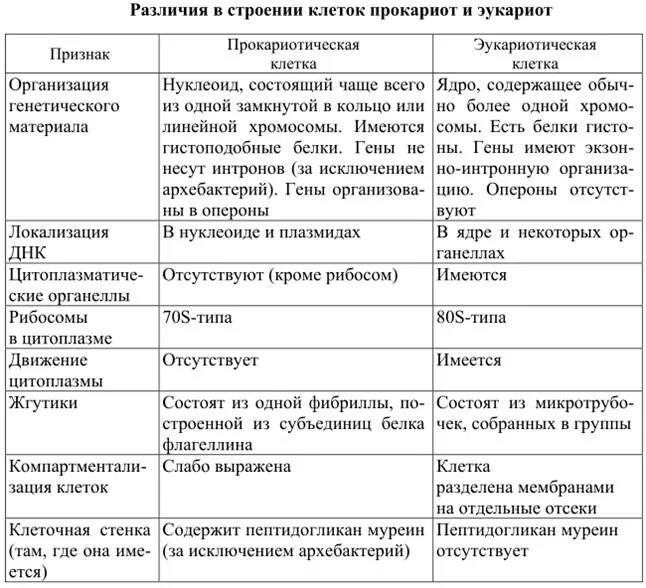 Различия в строении клеток прокариот и эукариот

| Признак | Прокариотическая клетка | Эукариотическая клетка |
|---|---|---|
| Организация генетического материала | Нуклеоид, состоящий чаще всего из одной замкнутой в кольцо или линейной хромосомы. Имеются гистоподобные белки. Гены не несут интронов (за исключением архебактерий). Гены организованы в опероны | Ядро, содержащее обычно более одной хромосомы. Есть белки гистоны. Гены имеют экзонно-интронную организацию. Опероны отсутствуют |
| Локализация ДНК | В нуклеоиде и плазмидах | В ядре и некоторых органеллах |
| Цитоплазматические органеллы | Отсутствуют (кроме рибосом) | Имеются |
| Рибосомы в цитоплазме | 70S-типа | 80S-типа |
| Движение цитоплазмы | Отсутствует | Имеется |
| Жгутики | Состоят из одной фибриллы, построенной из субъединиц белка флагеллина | Состоят из микротрубочек, собранных в группы |
| Компартментализация клеток | Слабо выражена | Клетка разделена мембранами на отдельные отсеки |
| Клеточная стенка (там, где она имеется) | Содержит пептидогликан муреин (за исключением архебактерий) | Пептидогликан муреин отсутствует |